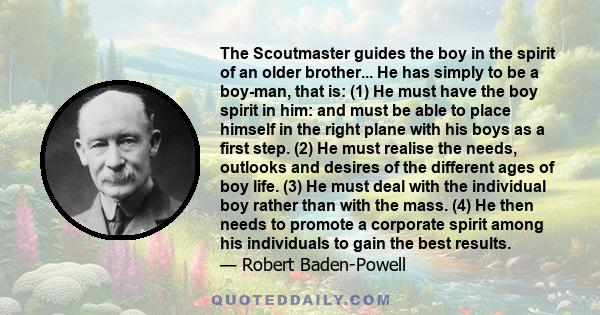 The Scoutmaster guides the boy in the spirit of an older brother... He has simply to be a boy-man, that is: (1) He must have the boy spirit in him: and must be able to place himself in the right plane with his boys as a first step. (2) He must realise the needs, outlooks and desires of the different ages of boy life. (3) He must deal with the individual boy rather than with the mass. (4) He then needs to promote a corporate spirit among his individuals to gain the best results.
— Robert Baden-Powell

QUOTEDDAILY.COM